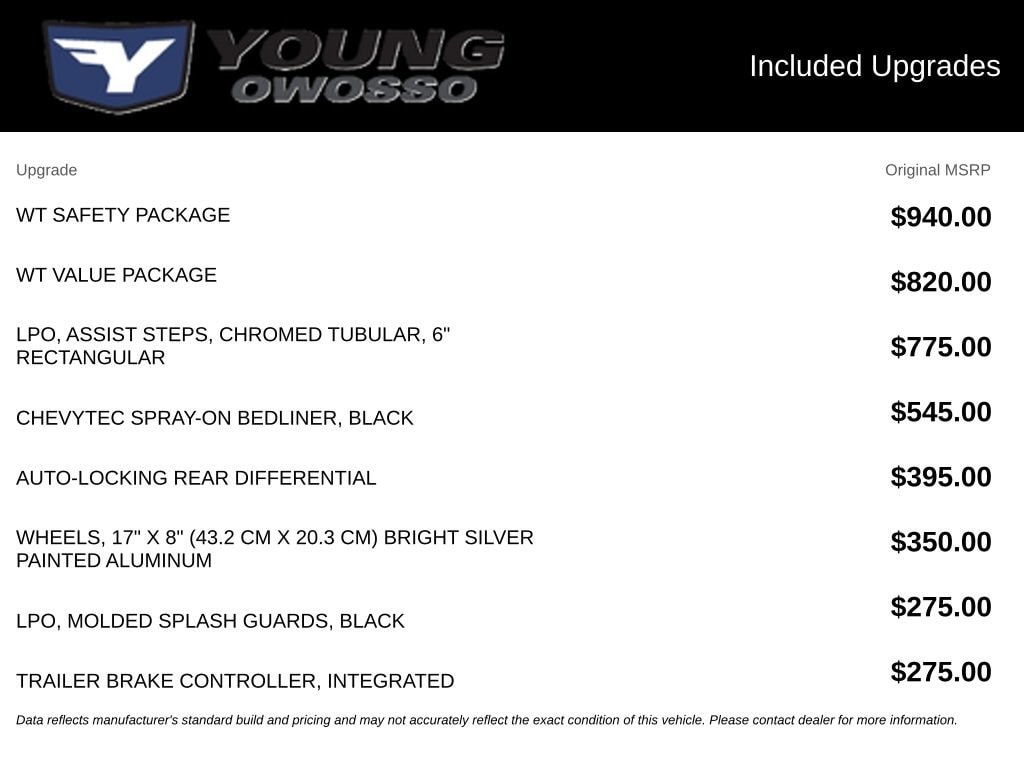 YOUNG
OWOSSO

Included Upgrades

| Upgrade | Original MSRP |
|---|---|
| WT SAFETY PACKAGE | $940.00 |
| WT VALUE PACKAGE | $820.00 |
| LPO, ASSIST STEPS, CHROMED TUBULAR, 6" RECTANGULAR | $775.00 |
| CHEVYTEC SPRAY-ON BEDLINER, BLACK | $545.00 |
| AUTO-LOCKING REAR DIFFERENTIAL | $395.00 |
| WHEELS, 17" X 8" (43.2 CM X 20.3 CM) BRIGHT SILVER PAINTED ALUMINUM | $350.00 |
| LPO, MOLDED SPLASH GUARDS, BLACK | $275.00 |
| TRAILER BRAKE CONTROLLER, INTEGRATED | $275.00 |

Data reflects manufacturer's standard build and pricing and may not accurately reflect the exact condition of this vehicle. Please contact dealer for more information.